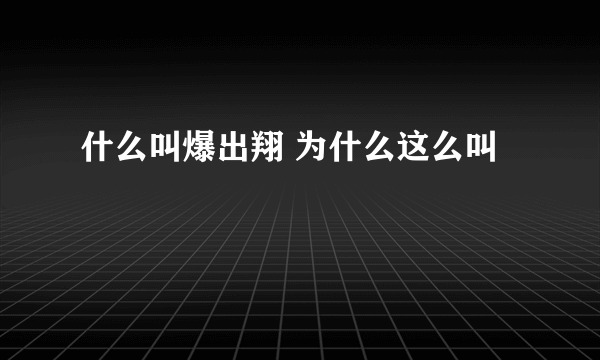 什么叫爆出翔 为什么这么叫